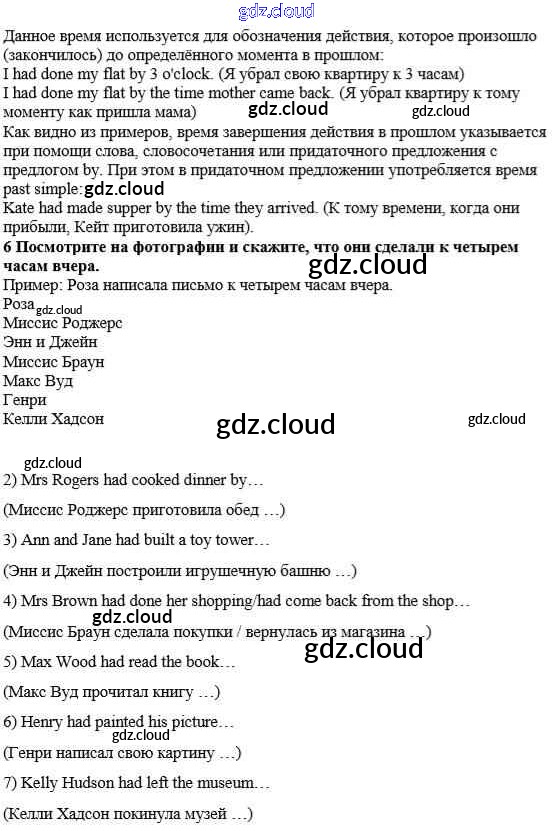 Данное время используется для обозначения действия, которое произошло (закончилось) до определённого момента в прошлом:
I had done my flat by 3 o'clock. (Я убрал свою квартиру к 3 часам)
I had done my flat by the time mother came back. (Я убрал квартиру к тому моменту как пришла мама)

Как видно из примеров, время завершения действия в прошлом указывается при помощи слова, словосочетания или придаточного предложения с предлогом by. При этом в придаточном предложении употребляется время past simple:
Kate had made supper by the time they arrived. (К тому времени, когда они прибыли, Кейт приготовила ужин).

6 Посмотрите на фотографии и скажите, что они сделали к четырем часам вчера.
Пример: Роза написала письмо к четырем часам вчера.
Роза
Миссис Роджерс
Энн и Джейн
Миссис Браун
Макс Вуд
Генри
Келли Хадсон

2) Mrs Rogers had cooked dinner by…

(Миссис Роджерс приготовила обед …)

3) Ann and Jane had built a toy tower…

(Энн и Джейн построили игрушечную башню …)

4) Mrs Brown had done her shopping/had come back from the shop…

(Миссис Браун сделала покупки / вернулась из магазина …)

5) Max Wood had read the book…

(Макс Вуд прочитал книгу …)

6) Henry had painted his picture…

(Генри написал свою картину …)

7) Kelly Hudson had left the museum…

(Келли Хадсон покинула музей …)

gdz.cloud